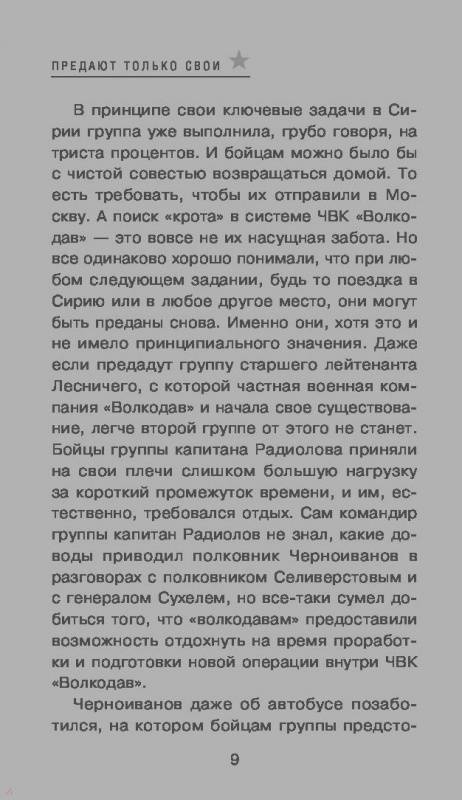 ПРЕДАЮТ ТОЛЬКО СВОИ

В принципе свои ключевые задачи в Сирии группа уже выполнила, грубо говоря, на триста процентов. И бойцам можно было бы с чистой совестью возвращаться домой. То есть требовать, чтобы их отправили в Москву. А поиск «крота» в системе ЧВК «Волкодав» — это вовсе не их насущная забота. Но все одинаково хорошо понимали, что при любом следующем задании, будь то поездка в Сирию или в любое другое место, они могут быть преданы снова. Именно они, хотя это и не имело принципиального значения. Даже если предадут группу старшего лейтенанта Лесничего, с которой частная военная компания «Волкодав» и начала свое существование, легче второй группе от этого не станет. Бойцы группы капитана Радиолова приняли на свои плечи слишком большую нагрузку за короткий промежуток времени, и им, естественно, требовался отдых. Сам командир группы капитан Радиолов не знал, какие доводы приводил полковник Черноиванов в разговорах с полковником Селиверстовым и с генералом Сухелем, но все-таки сумел добиться того, что «волкодавам» предоставили возможность отдохнуть на время проработки и подготовки новой операции внутри ЧВК «Волкодав».

Черноиванов даже об автобусе позаботился, на котором бойцам группы предсто-

9